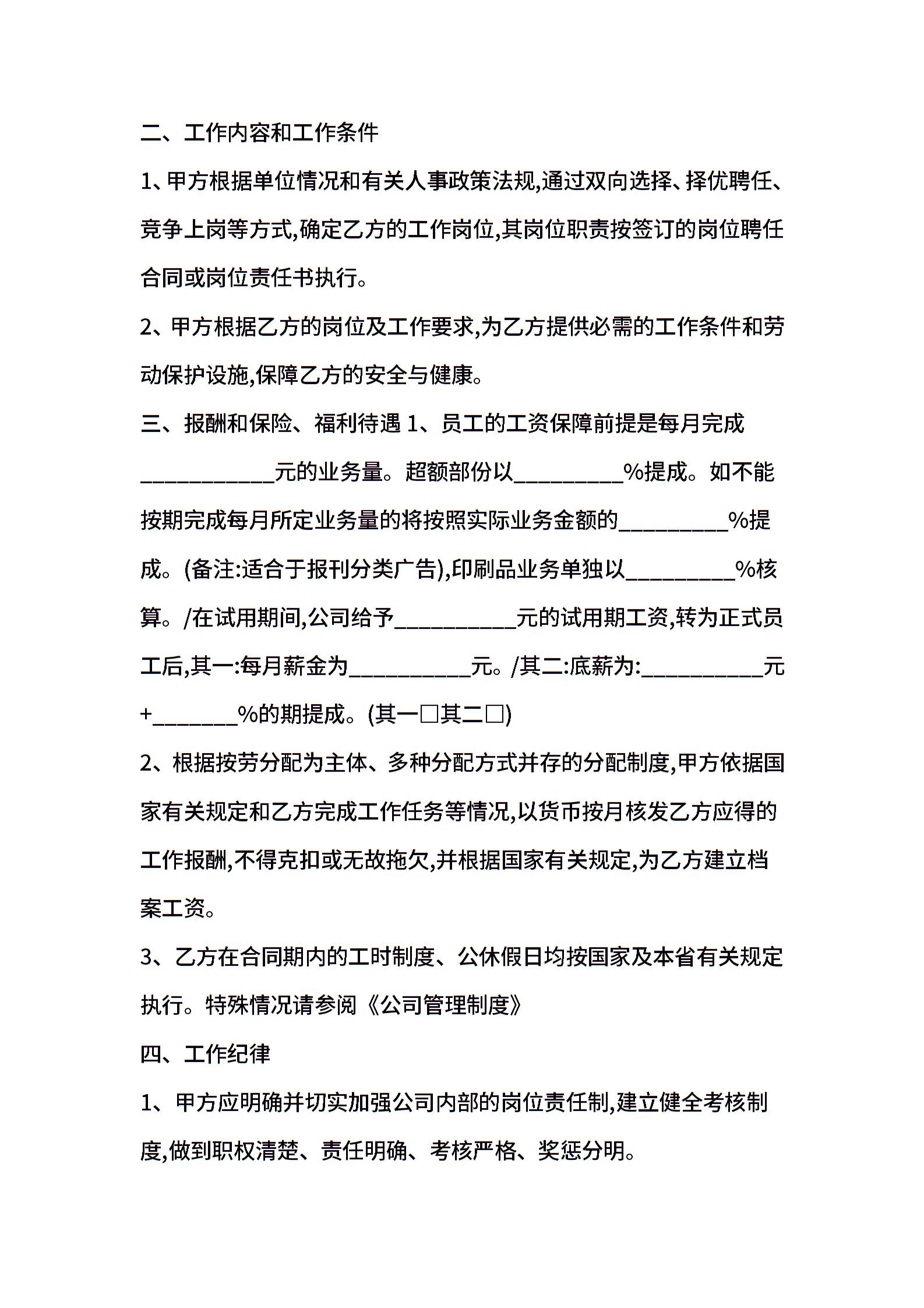 二、工作内容和工作条件

1、甲方根据单位情况和有关人事政策法规,通过双向选择、择优聘任、竞争上岗等方式,确定乙方的工作岗位,其岗位职责按签订的岗位聘任合同或岗位责任书执行。

2、甲方根据乙方的岗位及工作要求,为乙方提供必需的工作条件和劳动保护设施,保障乙方的安全与健康。

三、报酬和保险、福利待遇 1、员工的工资保障前提是每月完成___________元的业务量。超额部份以_________%提成。如不能按期完成每月所定业务量的将按照实际业务金额的_________%提成。(备注:适合于报刊分类广告),印刷品业务单独以_________%核算。/在试用期间,公司给予__________元的试用期工资,转为正式员工后,其一:每月薪金为__________元。/其二:底薪为:__________元+_______%的期提成。(其一□其二□)

2、根据按劳分配为主体、多种分配方式并存的分配制度,甲方依据国家有关规定和乙方完成工作任务等情况,以货币按月核发乙方应得的工作报酬,不得克扣或无故拖欠,并根据国家有关规定,为乙方建立档案工资。

3、乙方在合同期内的工时制度、公休假日均按国家及本省有关规定执行。特殊情况请参阅《公司管理制度》

四、工作纪律

1、甲方应明确并切实加强公司内部的岗位责任制,建立健全考核制度,做到职权清楚、责任明确、考核严格、奖惩分明。